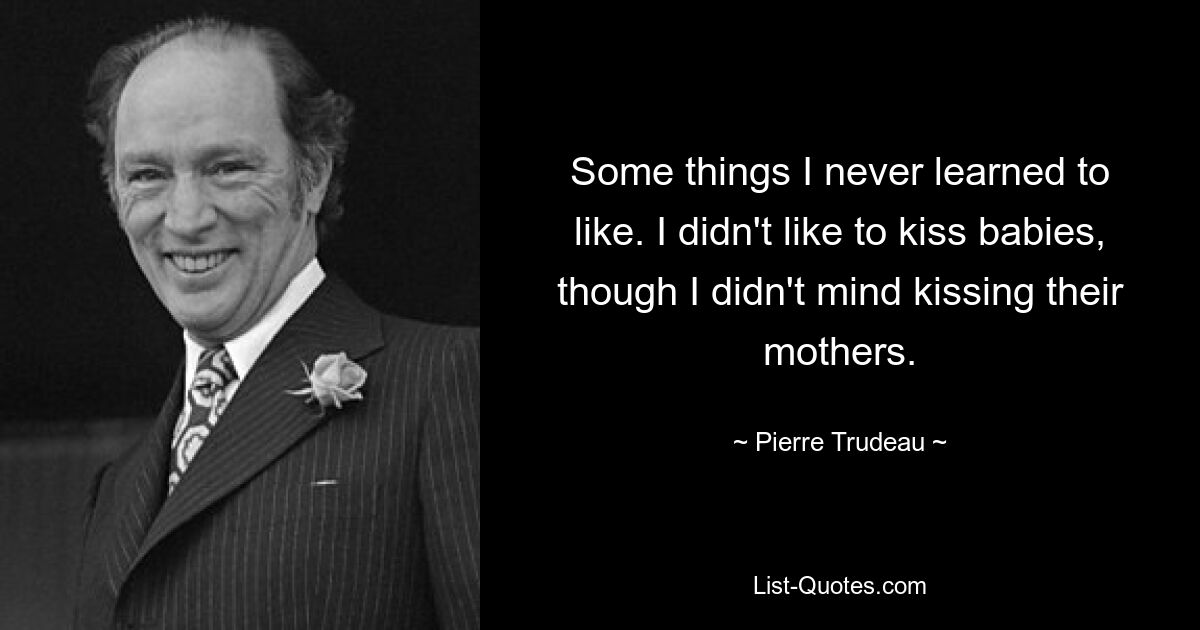 Some things I never learned to like. I didn't like to kiss babies, though I didn't mind kissing their mothers.

~ Pierre Trudeau ~

List-Quotes.com